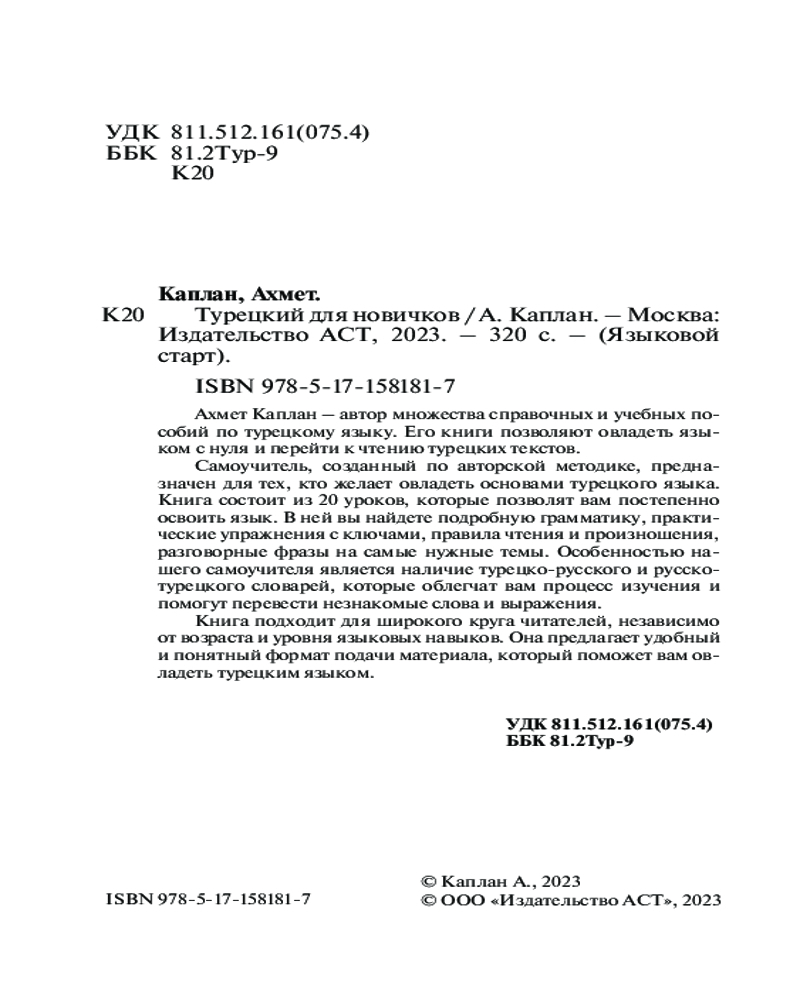 УДК 811.512.161(075.4)
ББК 81.2Тур-9
К20

Каплан, Ахмет.
К20 Турецкий для новичков / А. Каплан. — Москва: Издательство АСТ, 2023. — 320 с. — (Языковой старт).

ISBN 978-5-17-158181-7

Ахмет Каплан — автор множества справочных и учебных пособий по турецкому языку. Его книги позволяют овладеть языком с нуля и перейти к чтению турецких текстов.

Самоучитель, созданный по авторской методике, предназначен для тех, кто желает овладеть основами турецкого языка. Книга состоит из 20 уроков, которые позволят вам постепенно освоить язык. В ней вы найдете подробную грамматику, практические упражнения с ключами, правила чтения и произношения, разговорные фразы на самые нужные темы. Особенностью нашего самоучителя является наличие турецко-русского и русско-турецкого словарей, которые облегчат вам процесс изучения и помогут перевести незнакомые слова и выражения.

Книга подходит для широкого круга читателей, независимо от возраста и уровня языковых навыков. Она предлагает удобный и понятный формат подачи материала, который поможет вам овладеть турецким языком.

УДК 811.512.161(075.4)
ББК 81.2Тур-9

ISBN 978-5-17-158181-7

© Каплан А., 2023
© ООО «Издательство АСТ», 2023